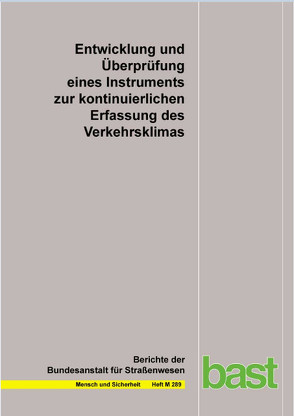 Entwicklung und Überprüfung eines Instruments zur kontinuierlichen Erfassung des Verkehrsklimas

Berichte der Bundesanstalt für Straßenwesen

Mensch und Sicherheit Heft M 289

bast